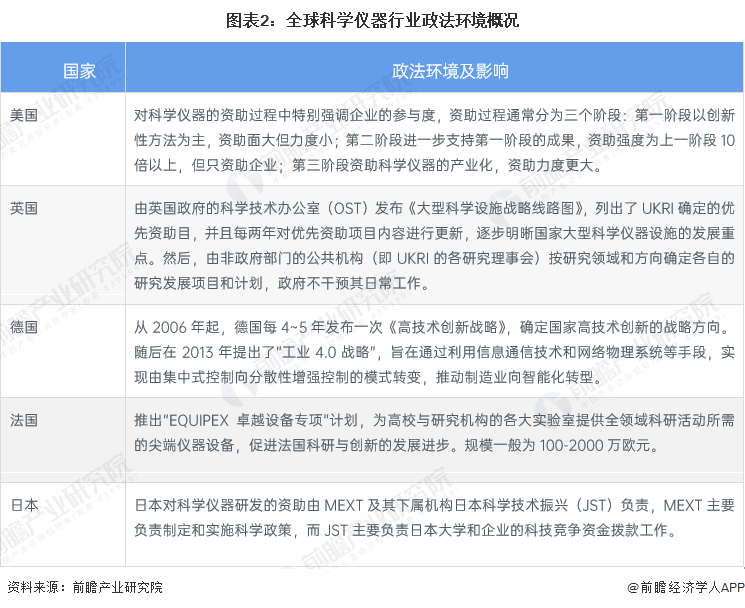 图表2：全球科学仪器行业政法环境概况

| 国家 | 政法环境及影响 |
|---|---|
| 美国 | 对科学仪器的资助过程中特别强调企业的参与度，资助过程通常分为三个阶段：第一阶段以创新性方法为主，资助面大但力度小；第二阶段进一步支持第一阶段的成果，资助强度为上一阶段 10 倍以上，但只资助企业；第三阶段资助科学仪器的产业化，资助力度更大。 |
| 英国 | 由英国政府的科学技术办公室（OST）发布《大型科学设施战略线路图》，列出了 UKRI 确定的优先资助目，并且每两年对优先资助项目内容进行更新，逐步明晰国家大型科学仪器设施的发展重点。然后，由非政府部门的公共机构（即 UKRI 的各研究理事会）按研究领域和方向确定各自的研究发展项目和计划，政府不干预其日常工作。 |
| 德国 | 从 2006 年起，德国每 4~5 年发布一次《高技术创新战略》，确定国家高技术创新的战略方向。随后在 2013 年提出了"工业 4.0 战略"，旨在通过利用信息通信技术和网络物理系统等手段，实现由集中式控制向分散性增强控制的模式转变，推动制造业向智能化转型。 |
| 法国 | 推出"EQUIPEX 卓越设备专项"计划，为高校与研究机构的各大实验室提供全领域科研活动所需的尖端仪器设备，促进法国科研与创新的发展进步。规模一般为 100-2000 万欧元。 |
| 日本 | 日本对科学仪器研发的资助由 MEXT 及其下属机构日本科学技术振兴（JST）负责，MEXT 主要负责制定和实施科学政策，而 JST 主要负责日本大学和企业的科技竞争资金拨款工作。 |

资料来源：前瞻产业研究院

@前瞻经济学人APP